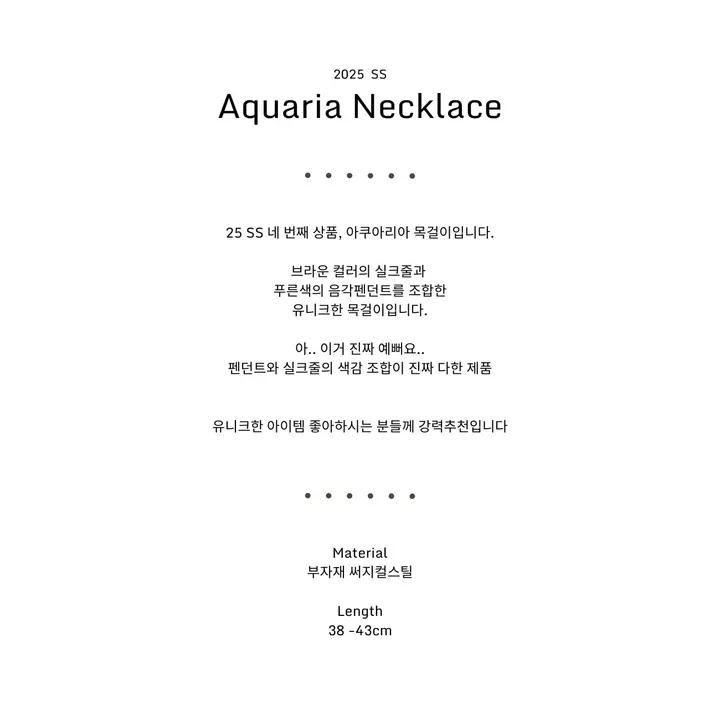 2025 SS
Aquaria Necklace

• • • • • •

25 SS 네 번째 상품, 아쿠아리아 목걸이입니다.

브라운 컬러의 실크줄과
푸른색의 음각펜던트를 조합한
유니크한 목걸이입니다.

아.. 이거 진짜 예뻐요..
펜던트와 실크줄의 색감 조합이 진짜 다한 제품

유니크한 아이템 좋아하시는 분들께 강력추천입니다

• • • • • •

Material
부자재 써지컬스틸

Length
38 -43cm